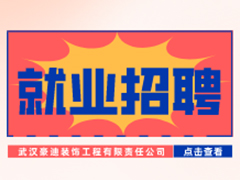 就业招聘

武汉豪迪装饰工程有限责任公司

点击查看